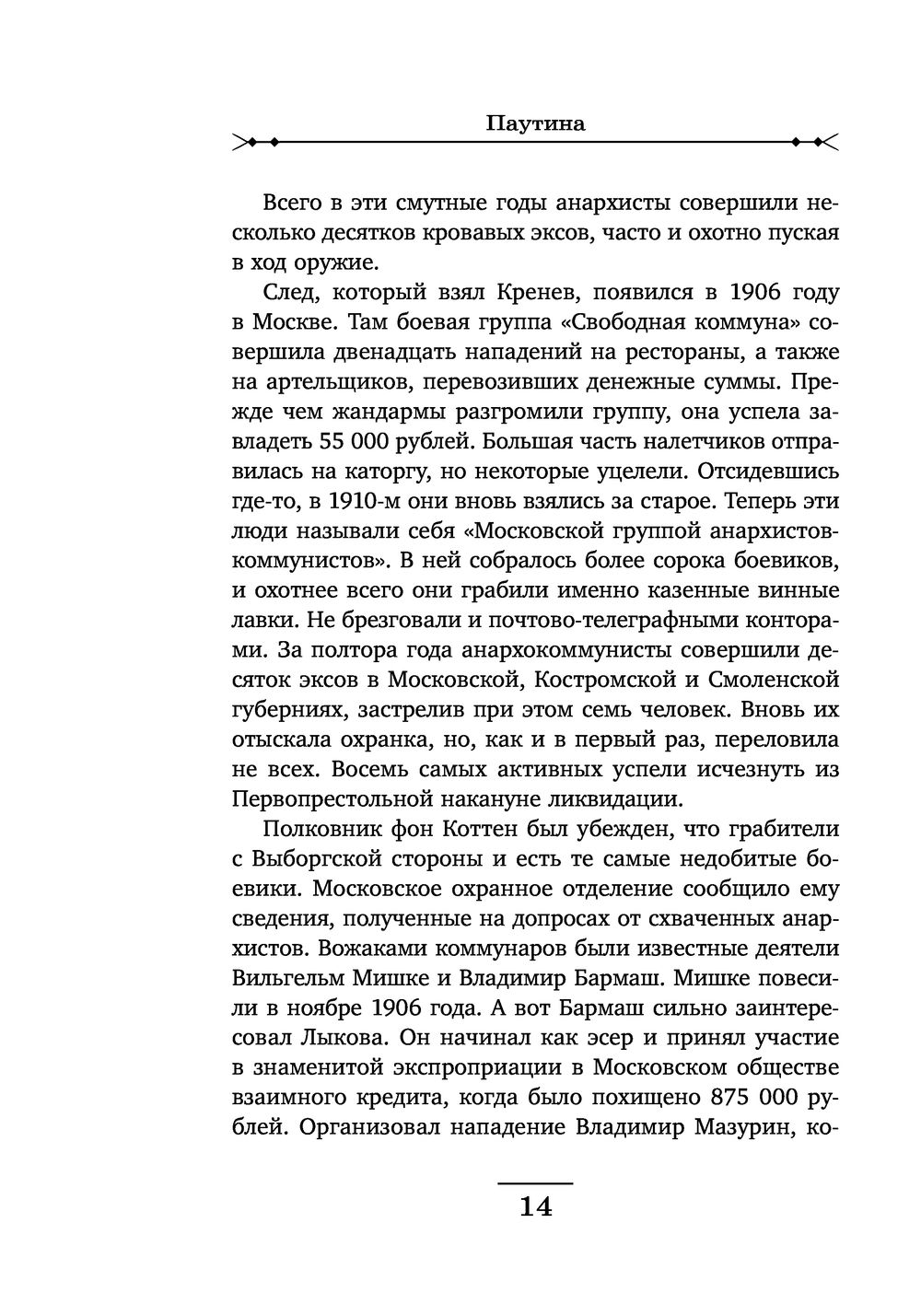 Паутина

Всего в эти смутные годы анархисты совершили несколько десятков кровавых эксов, часто и охотно пуская в ход оружие.

След, который взял Кренев, появился в 1906 году в Москве. Там боевая группа «Свободная коммуна» совершила двенадцать нападений на рестораны, а также на артельщиков, перевозивших денежные суммы. Прежде чем жандармы разгромили группу, она успела завладеть 55 000 рублей. Большая часть налетчиков отправилась на каторгу, но некоторые уцелели. Отсидевшись где-то, в 1910-м они вновь взялись за старое. Теперь эти люди называли себя «Московской группой анархистов-коммунистов». В ней собралось более сорока боевиков, и охотнее всего они грабили именно казенные винные лавки. Не брезговали и почтово-телеграфными конторами. За полтора года анархокоммунисты совершили десяток эксов в Московской, Костромской и Смоленской губерниях, застрелив при этом семь человек. Вновь их отыскала охранка, но, как и в первый раз, переловила не всех. Восемь самых активных успели исчезнуть из Первопрестольной накануне ликвидации.

Полковник фон Коттен был убежден, что грабители с Выборгской стороны и есть те самые недобитые боевики. Московское охранное отделение сообщило ему сведения, полученные на допросах от схваченных анархистов. Вожаками коммунаров были известные деятели Вильгельм Мишке и Владимир Бармаш. Мишке повесили в ноябре 1906 года. А вот Бармаш сильно заинтересовал Лыкова. Он начинал как эсер и принял участие в знаменитой экспроприации в Московском обществе взаимного кредита, когда было похищено 875 000 рублей. Организовал нападение Владимир Мазурин, ко-

14